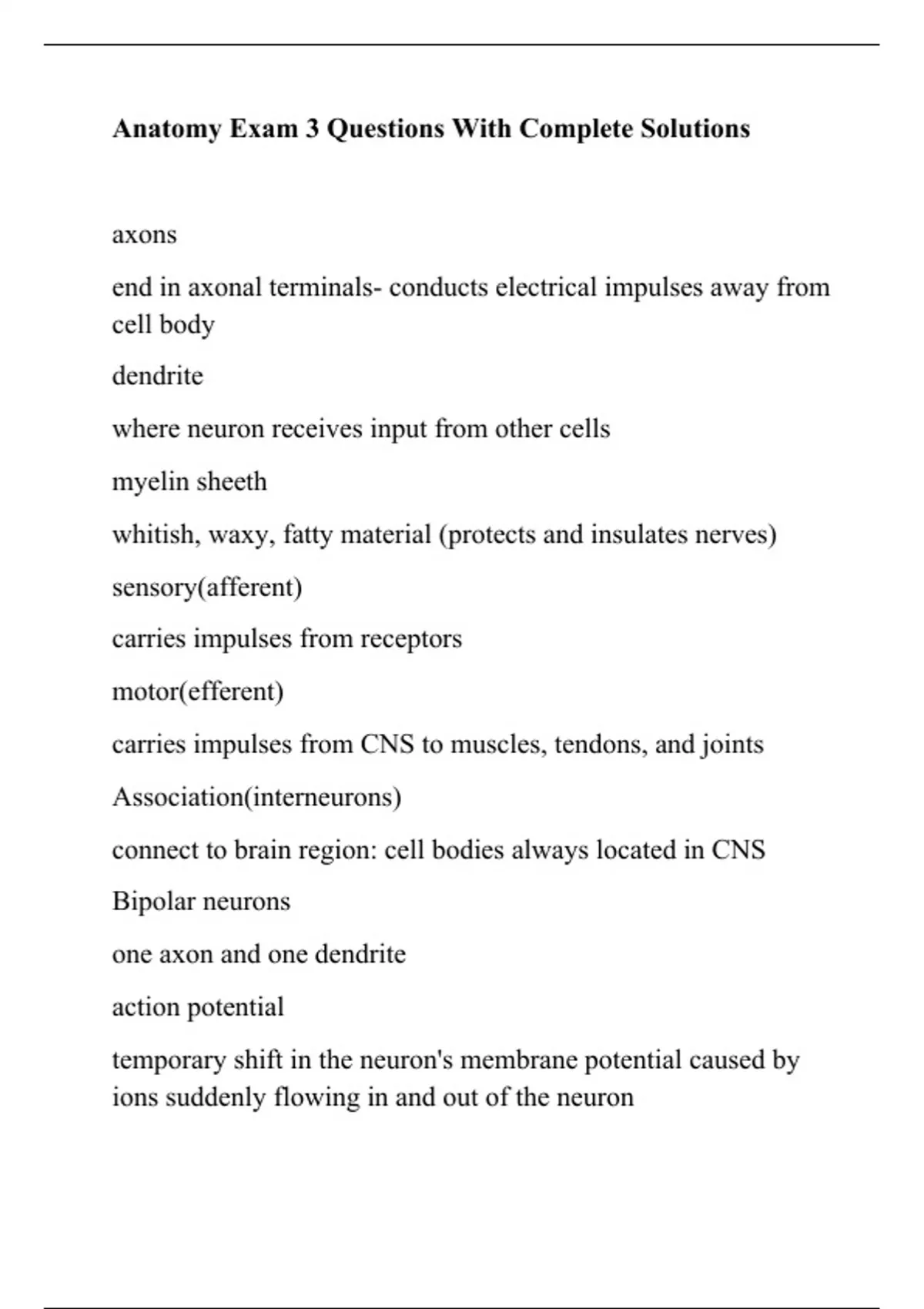 Anatomy Exam 3 Questions With Complete Solutions

axons

end in axonal terminals- conducts electrical impulses away from cell body

dendrite

where neuron receives input from other cells

myelin sheeth

whitish, waxy, fatty material (protects and insulates nerves)

sensory(afferent)

carries impulses from receptors

motor(efferent)

carries impulses from CNS to muscles, tendons, and joints

Association(interneurons)

connect to brain region: cell bodies always located in CNS

Bipolar neurons

one axon and one dendrite

action potential

temporary shift in the neuron's membrane potential caused by ions suddenly flowing in and out of the neuron